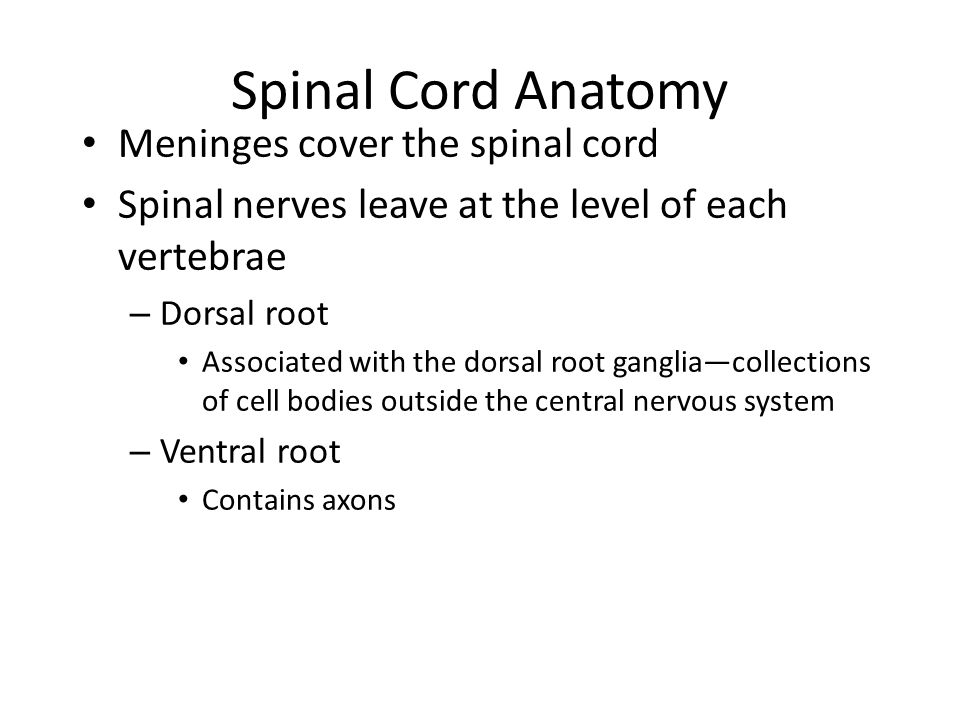 Spinal Cord Anatomy

• Meninges cover the spinal cord
• Spinal nerves leave at the level of each vertebrae
– Dorsal root
• Associated with the dorsal root ganglia—collections of cell bodies outside the central nervous system
– Ventral root
• Contains axons